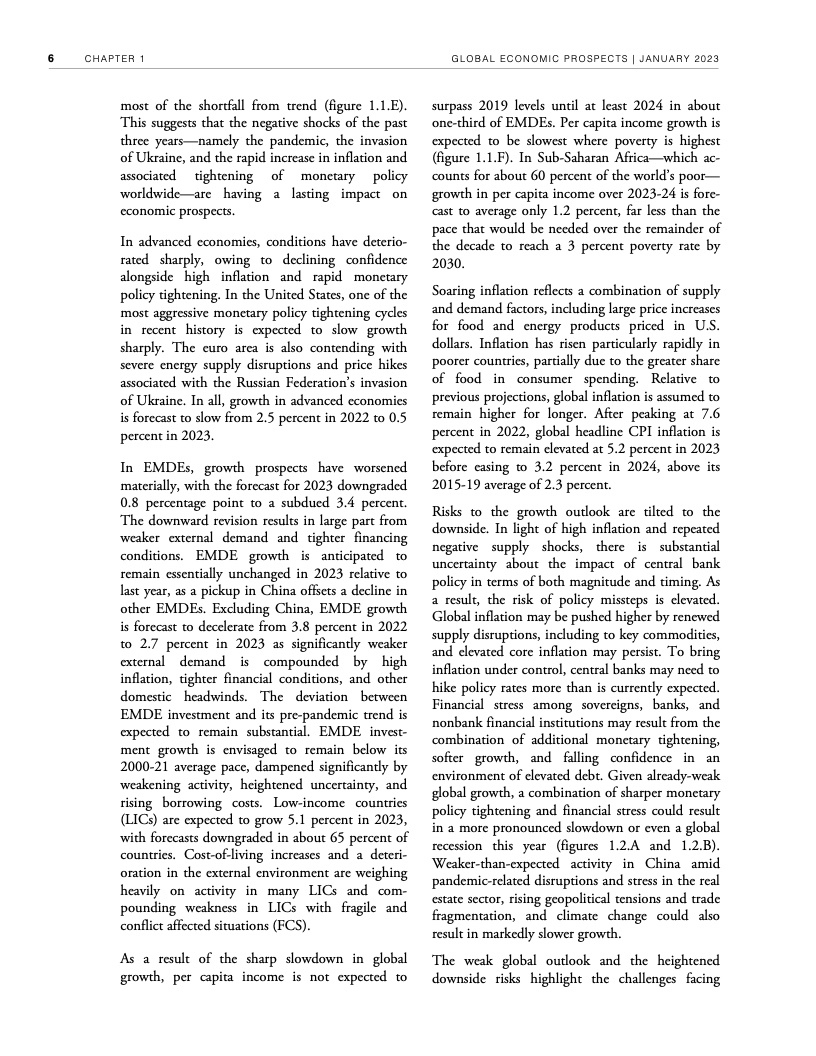 6 CHAPTER 1 GLOBAL ECONOMIC PROSPECTS | JANUARY 2023

most of the shortfall from trend (figure 1.1.E). This suggests that the negative shocks of the past three years—namely the pandemic, the invasion of Ukraine, and the rapid increase in inflation and associated tightening of monetary policy worldwide—are having a lasting impact on economic prospects.

In advanced economies, conditions have deteriorated sharply, owing to declining confidence alongside high inflation and rapid monetary policy tightening. In the United States, one of the most aggressive monetary policy tightening cycles in recent history is expected to slow growth sharply. The euro area is also contending with severe energy supply disruptions and price hikes associated with the Russian Federation's invasion of Ukraine. In all, growth in advanced economies is forecast to slow from 2.5 percent in 2022 to 0.5 percent in 2023.

In EMDEs, growth prospects have worsened materially, with the forecast for 2023 downgraded 0.8 percentage point to a subdued 3.4 percent. The downward revision results in large part from weaker external demand and tighter financing conditions. EMDE growth is anticipated to remain essentially unchanged in 2023 relative to last year, as a pickup in China offsets a decline in other EMDEs. Excluding China, EMDE growth is forecast to decelerate from 3.8 percent in 2022 to 2.7 percent in 2023 as significantly weaker external demand is compounded by high inflation, tighter financial conditions, and other domestic headwinds. The deviation between EMDE investment and its pre-pandemic trend is expected to remain substantial. EMDE investment growth is envisaged to remain below its 2000-21 average pace, dampened significantly by weakening activity, heightened uncertainty, and rising borrowing costs. Low-income countries (LICs) are expected to grow 5.1 percent in 2023, with forecasts downgraded in about 65 percent of countries. Cost-of-living increases and a deterioration in the external environment are weighing heavily on activity in many LICs and compounding weakness in LICs with fragile and conflict affected situations (FCS).

As a result of the sharp slowdown in global growth, per capita income is not expected to surpass 2019 levels until at least 2024 in about one-third of EMDEs. Per capita income growth is expected to be slowest where poverty is highest (figure 1.1.F). In Sub-Saharan Africa—which accounts for about 60 percent of the world's poor—growth in per capita income over 2023-24 is forecast to average only 1.2 percent, far less than the pace that would be needed over the remainder of the decade to reach a 3 percent poverty rate by 2030.

Soaring inflation reflects a combination of supply and demand factors, including large price increases for food and energy products priced in U.S. dollars. Inflation has risen particularly rapidly in poorer countries, partially due to the greater share of food in consumer spending. Relative to previous projections, global inflation is assumed to remain higher for longer. After peaking at 7.6 percent in 2022, global headline CPI inflation is expected to remain elevated at 5.2 percent in 2023 before easing to 3.2 percent in 2024, above its 2015-19 average of 2.3 percent.

Risks to the growth outlook are tilted to the downside. In light of high inflation and repeated negative supply shocks, there is substantial uncertainty about the impact of central bank policy in terms of both magnitude and timing. As a result, the risk of policy missteps is elevated. Global inflation may be pushed higher by renewed supply disruptions, including to key commodities, and elevated core inflation may persist. To bring inflation under control, central banks may need to hike policy rates more than is currently expected. Financial stress among sovereigns, banks, and nonbank financial institutions may result from the combination of additional monetary tightening, softer growth, and falling confidence in an environment of elevated debt. Given already-weak global growth, a combination of sharper monetary policy tightening and financial stress could result in a more pronounced slowdown or even a global recession this year (figures 1.2.A and 1.2.B). Weaker-than-expected activity in China amid pandemic-related disruptions and stress in the real estate sector, rising geopolitical tensions and trade fragmentation, and climate change could also result in markedly slower growth.

The weak global outlook and the heightened downside risks highlight the challenges facing